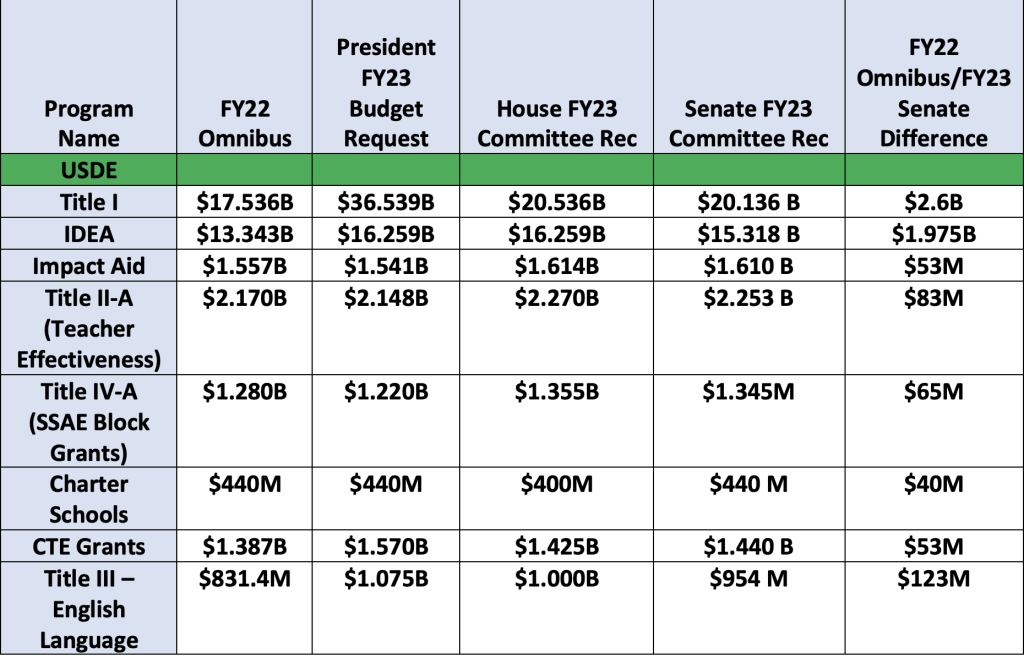 | Program Name | FY22 Omnibus | President FY23 Budget Request | House FY23 Committee Rec | Senate FY23 Committee Rec | FY22 Omnibus/FY23 Senate Difference |
|---|---|---|---|---|---|
| USDE | | | | | |
| Title I | \$17.536B | \$36.539B | \$20.536B | \$20.136 B | \$2.6B |
| IDEA | \$13.343B | \$16.259B | \$16.259B | \$15.318 B | \$1.975B |
| Impact Aid | \$1.557B | \$1.541B | \$1.614B | \$1.610 B | \$53M |
| Title II-A (Teacher Effectiveness) | \$2.170B | \$2.148B | \$2.270B | \$2.253 B | \$83M |
| Title IV-A (SSAE Block Grants) | \$1.280B | \$1.220B | \$1.355B | \$1.345M | \$65M |
| Charter Schools | \$440M | \$440M | \$400M | \$440 M | \$40M |
| CTE Grants | \$1.387B | \$1.570B | \$1.425B | \$1.440 B | \$53M |
| Title III – English Language | \$831.4M | \$1.075B | \$1.000B | \$954 M | \$123M |